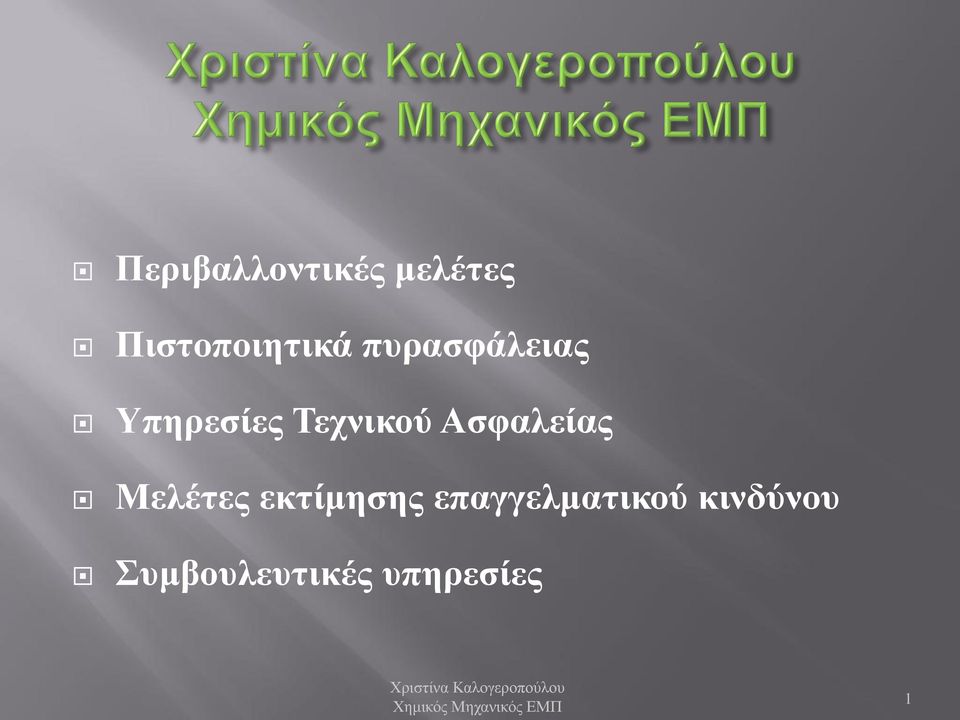 Χριστίνα Καλογεροπούλου
Χημικός Μηχανικός ΕΜΠ

Περιβαλλοντικές μελέτες

Πιστοποιητικά πυρασφάλειας

Υπηρεσίες Τεχνικού Ασφαλείας

Μελέτες εκτίμησης επαγγελματικού κινδύνου

Συμβουλευτικές υπηρεσίες

Χριστίνα Καλογεροπούλου
Χημικός Μηχανικός ΕΜΠ

1